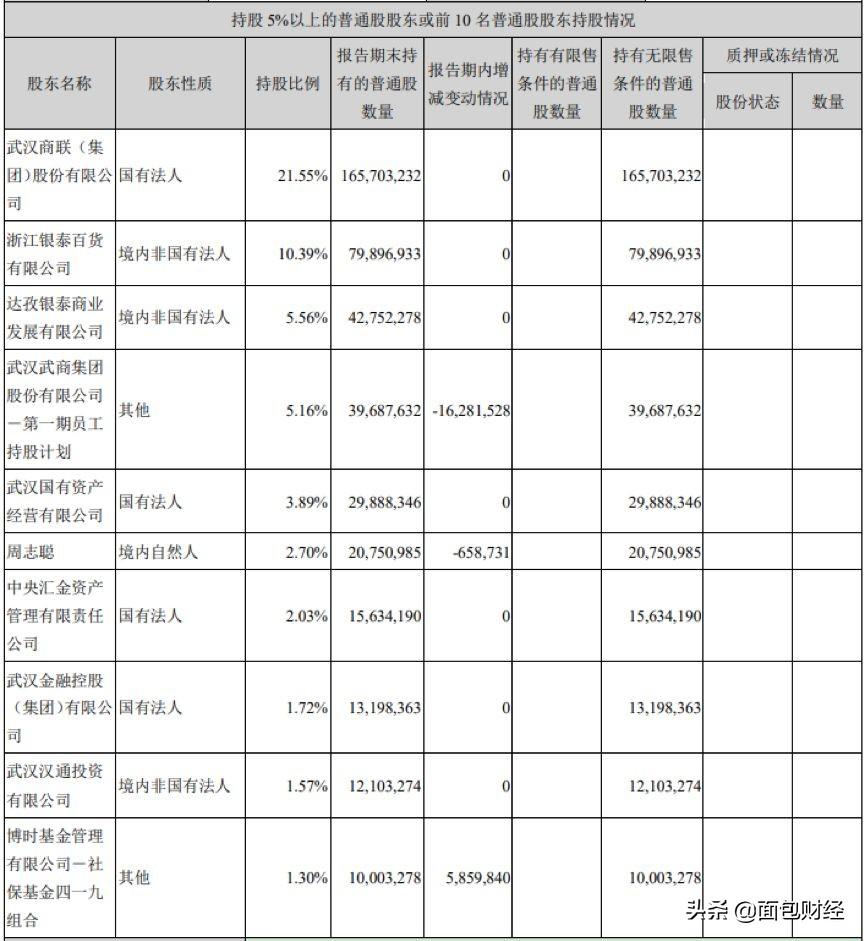 持股 5%以上的普通股股东或前 10 名普通股股东持股情况

| 股东名称 | 股东性质 | 持股比例 | 报告期末持有的普通股数量 | 报告期内增减变动情况 | 持有有限售条件的普通股数量 | 持有无限售条件的普通股数量 | 质押或冻结情况 股份状态 | 质押或冻结情况 数量 |
|---|---|---|---|---|---|---|---|---|
| 武汉商联（集团）股份有限公司 | 国有法人 | 21.55% | 165,703,232 | 0 | | 165,703,232 | | |
| 浙江银泰百货有限公司 | 境内非国有法人 | 10.39% | 79,896,933 | 0 | | 79,896,933 | | |
| 达孜银泰商业发展有限公司 | 境内非国有法人 | 5.56% | 42,752,278 | 0 | | 42,752,278 | | |
| 武汉武商集团股份有限公司－第一期员工持股计划 | 其他 | 5.16% | 39,687,632 | -16,281,528 | | 39,687,632 | | |
| 武汉国有资产经营有限公司 | 国有法人 | 3.89% | 29,888,346 | 0 | | 29,888,346 | | |
| 周志聪 | 境内自然人 | 2.70% | 20,750,985 | -658,731 | | 20,750,985 | | |
| 中央汇金资产管理有限责任公司 | 国有法人 | 2.03% | 15,634,190 | 0 | | 15,634,190 | | |
| 武汉金融控股（集团）有限公司 | 国有法人 | 1.72% | 13,198,363 | 0 | | 13,198,363 | | |
| 武汉汉通投资有限公司 | 境内非国有法人 | 1.57% | 12,103,274 | 0 | | 12,103,274 | | |
| 博时基金管理有限公司－社保基金四一九组合 | 其他 | 1.30% | 10,003,278 | 5,859,840 | | 10,003,278 | | |

头条 @面包财经